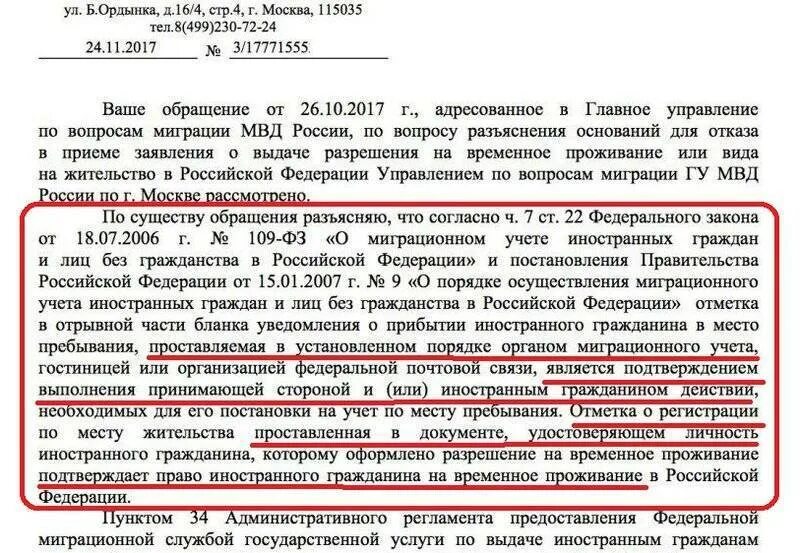 ул. Б.Ордынка, д.16/4, стр.4, г. Москва, 115035
тел.8(499)230-72-24

24.11.2017 № 3/17771555

Ваше обращение от 26.10.2017 г., адресованное в Главное управление по вопросам миграции МВД России, по вопросу разъяснения оснований для отказа в приеме заявления о выдаче разрешения на временное проживание или вида на жительство в Российской Федерации Управлением по вопросам миграции ГУ МВД России по г. Москве рассмотрено.

По существу обращения разъясняю, что согласно ч. 7 ст. 22 Федерального закона от 18.07.2006 г. № 109-ФЗ «О миграционном учете иностранных граждан и лиц без гражданства в Российской Федерации» и постановления Правительства Российской Федерации от 15.01.2007 г. № 9 «О порядке осуществления миграционного учета иностранных граждан и лиц без гражданства в Российской Федерации» отметка в отрывной части бланка уведомления о прибытии иностранного гражданина в место пребывания, проставляемая в установленном порядке органом миграционного учета, гостиницей или организацией федеральной почтовой связи, является подтверждением выполнения принимающей стороной и (или) иностранным гражданином действий, необходимых для его постановки на учет по месту пребывания. Отметка о регистрации по месту жительства проставленная в документе, удостоверяющем личность иностранного гражданина, которому оформлено разрешение на временное проживание подтверждает право иностранного гражданина на временное проживание в Российской Федерации.

Пунктом 34 Административного регламента предоставления Федеральной миграционной службой государственной услуги по выдаче иностранным гражданам